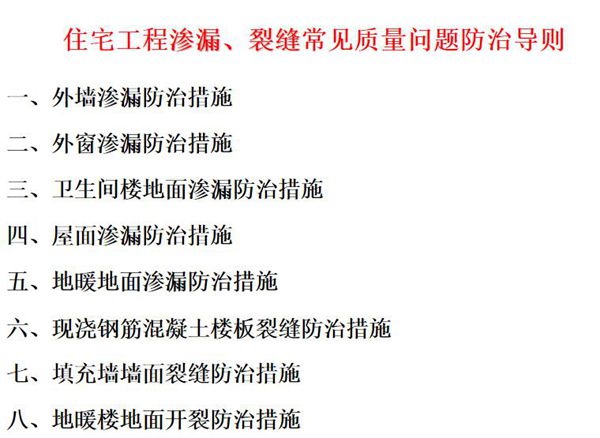 住宅工程渗漏、裂缝常见质量问题防治导则

一、外墙渗漏防治措施

二、外窗渗漏防治措施

三、卫生间楼地面渗漏防治措施

四、屋面渗漏防治措施

五、地暖地面渗漏防治措施

六、现浇钢筋混凝土楼板裂缝防治措施

七、填充墙墙面裂缝防治措施

八、地暖楼地面开裂防治措施